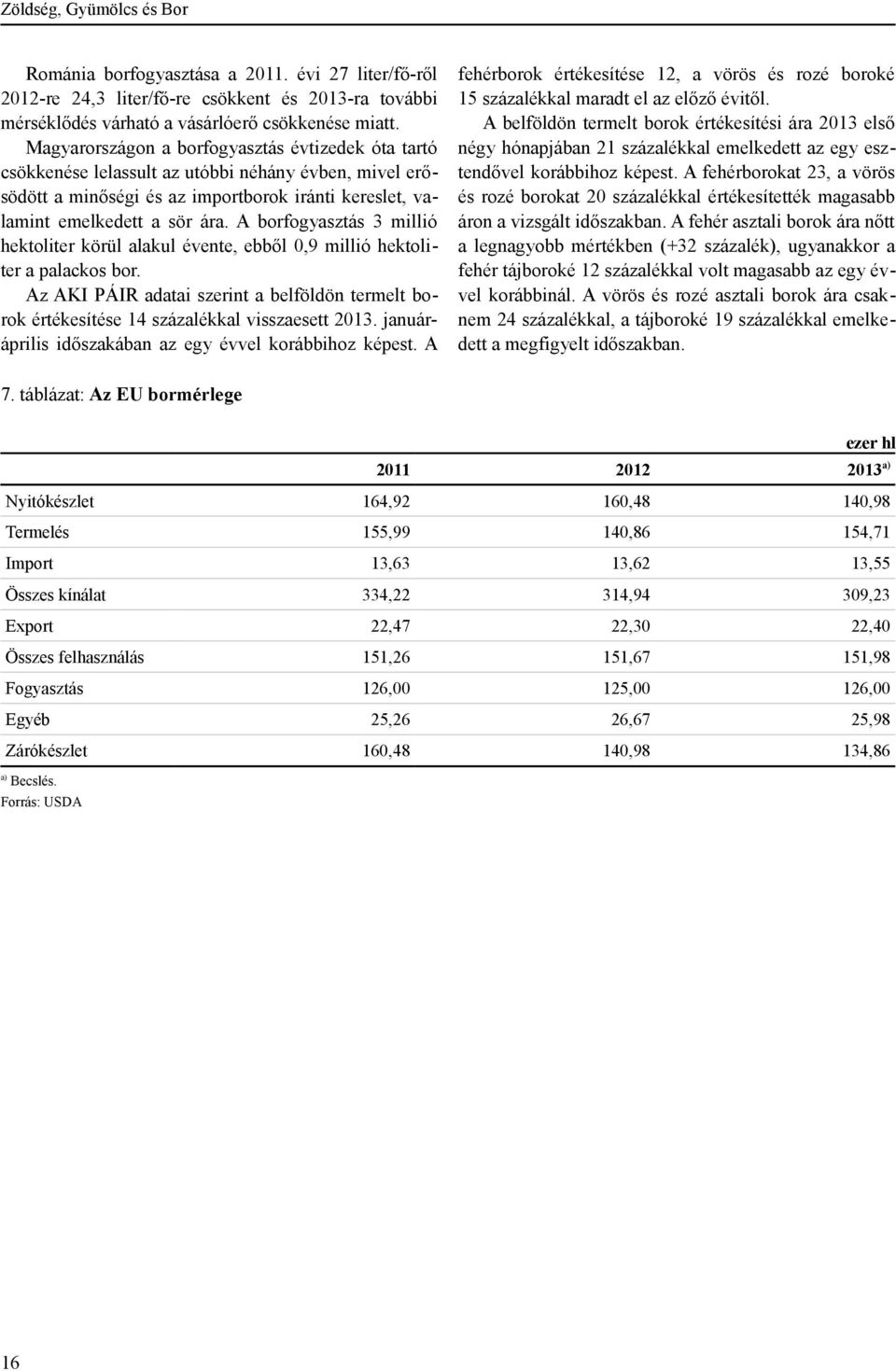 Zöldség, Gyümölcs és Bor

Románia borfogyasztása a 2011. évi 27 liter/fő-ről 2012-re 24,3 liter/fő-re csökkent és 2013-ra további mérséklődés várható a vásárlóerő csökkenése miatt.

Magyarországon a borfogyasztás évtizedek óta tartó csökkenése lelassult az utóbbi néhány évben, mivel erősödött a minőségi és az importborok iránti kereslet, valamint emelkedett a sör ára. A borfogyasztás 3 millió hektoliter körül alakul évente, ebből 0,9 millió hektoliter a palackos bor.

Az AKI PÁIR adatai szerint a belföldön termelt borok értékesítése 14 százalékkal visszaesett 2013. január-április időszakában az egy évvel korábbihoz képest. A fehérborok értékesítése 12, a vörös és rozé boroké 15 százalékkal maradt el az előző évitől.

A belföldön termelt borok értékesítési ára 2013 első négy hónapjában 21 százalékkal emelkedett az egy esztendővel korábbihoz képest. A fehérborokat 23, a vörös és rozé borokat 20 százalékkal értékesítették magasabb áron a vizsgált időszakban. A fehér asztali borok ára nőtt a legnagyobb mértékben (+32 százalék), ugyanakkor a fehér tájboroké 12 százalékkal volt magasabb az egy évvel korábbinál. A vörös és rozé asztali borok ára csaknem 24 százalékkal, a tájboroké 19 százalékkal emelkedett a megfigyelt időszakban.

7. táblázat: Az EU bormérlege

ezer hl

| | 2011 | 2012 | 2013$^{a)}$ |
|---|---|---|---|
| Nyitókészlet | 164,92 | 160,48 | 140,98 |
| Termelés | 155,99 | 140,86 | 154,71 |
| Import | 13,63 | 13,62 | 13,55 |
| Összes kínálat | 334,22 | 314,94 | 309,23 |
| Export | 22,47 | 22,30 | 22,40 |
| Összes felhasználás | 151,26 | 151,67 | 151,98 |
| Fogyasztás | 126,00 | 125,00 | 126,00 |
| Egyéb | 25,26 | 26,67 | 25,98 |
| Zárókészlet | 160,48 | 140,98 | 134,86 |

$^{a)}$ Becslés.
Forrás: USDA

16